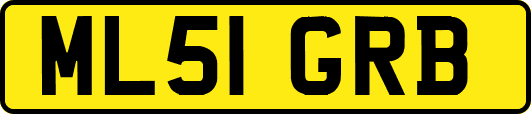 ML51 GRB